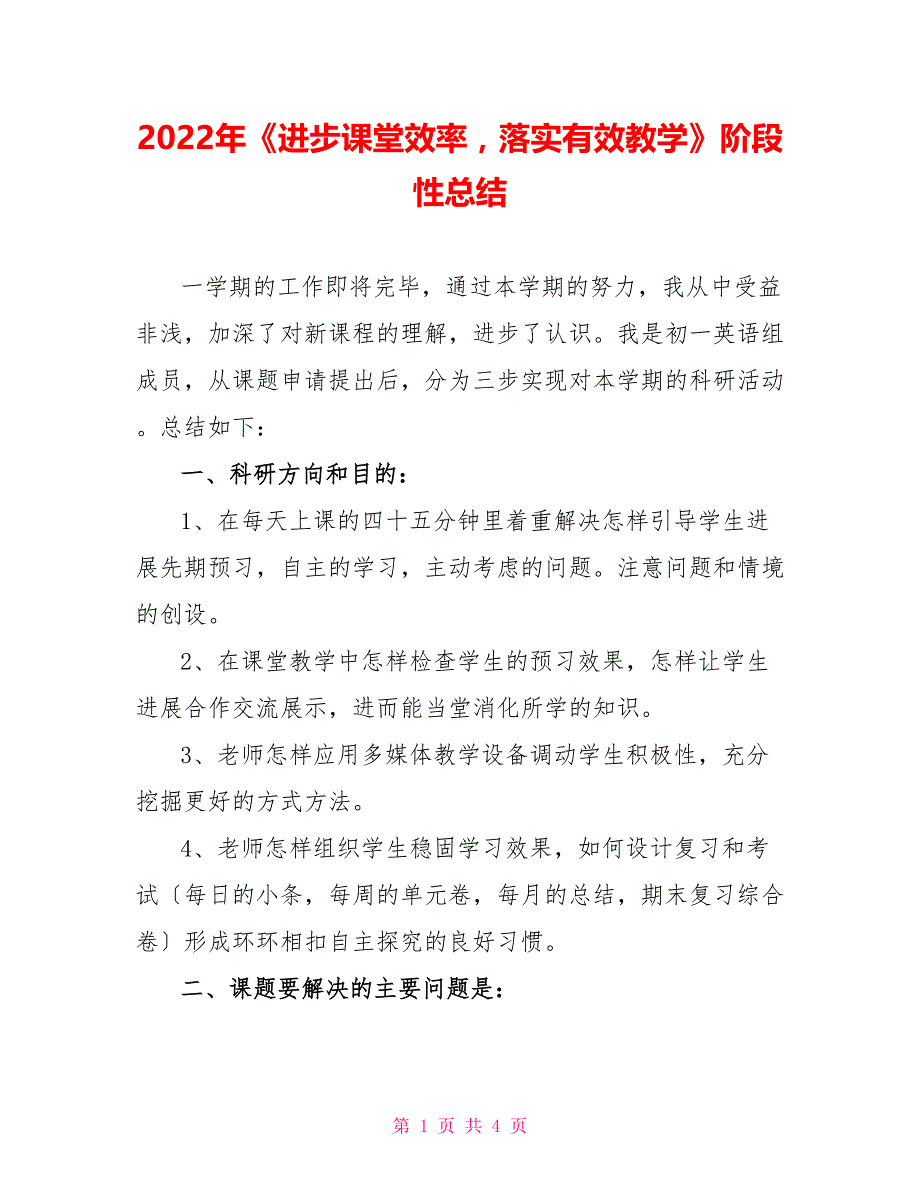 2022年《进步课堂效率，落实有效教学》阶段性总结

一学期的工作即将完毕，通过本学期的努力，我从中受益非浅，加深了对新课程的理解，进步了认识。我是初一英语组成员，从课题申请提出后，分为三步实现对本学期的科研活动。总结如下：

一、科研方向和目的：

1、在每天上课的四十五分钟里着重解决怎样引导学生进展先期预习，自主的学习，主动考虑的问题。注意问题和情境的创设。

2、在课堂教学中怎样检查学生的预习效果，怎样让学生进展合作交流展示，进而能当堂消化所学的知识。

3、老师怎样应用多媒体教学设备调动学生积极性，充分挖掘更好的方式方法。

4、老师怎样组织学生稳固学习效果，如何设计复习和考试〔每日的小条，每周的单元卷，每月的总结，期末复习综合卷〕形成环环相扣自主探究的良好习惯。

二、课题要解决的主要问题是：

第 1 页 共 4 页